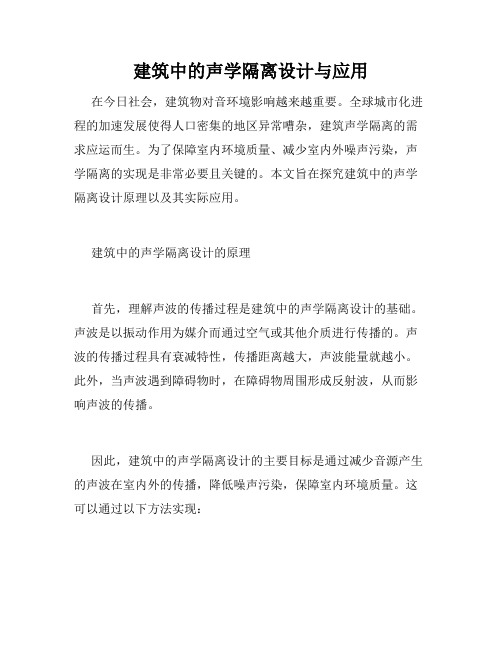 建筑中的声学隔离设计与应用

在今日社会，建筑物对音环境影响越来越重要。全球城市化进程的加速发展使得人口密集的地区异常嘈杂，建筑声学隔离的需求应运而生。为了保障室内环境质量、减少室内外噪声污染，声学隔离的实现是非常必要且关键的。本文旨在探究建筑中的声学隔离设计原理以及其实际应用。

建筑中的声学隔离设计的原理

首先，理解声波的传播过程是建筑中的声学隔离设计的基础。声波是以振动作用为媒介而通过空气或其他介质进行传播的。声波的传播过程具有衰减特性，传播距离越大，声波能量就越小。此外，当声波遇到障碍物时，在障碍物周围形成反射波，从而影响声波的传播。

因此，建筑中的声学隔离设计的主要目标是通过减少音源产生的声波在室内外的传播，降低噪声污染，保障室内环境质量。这可以通过以下方法实现：